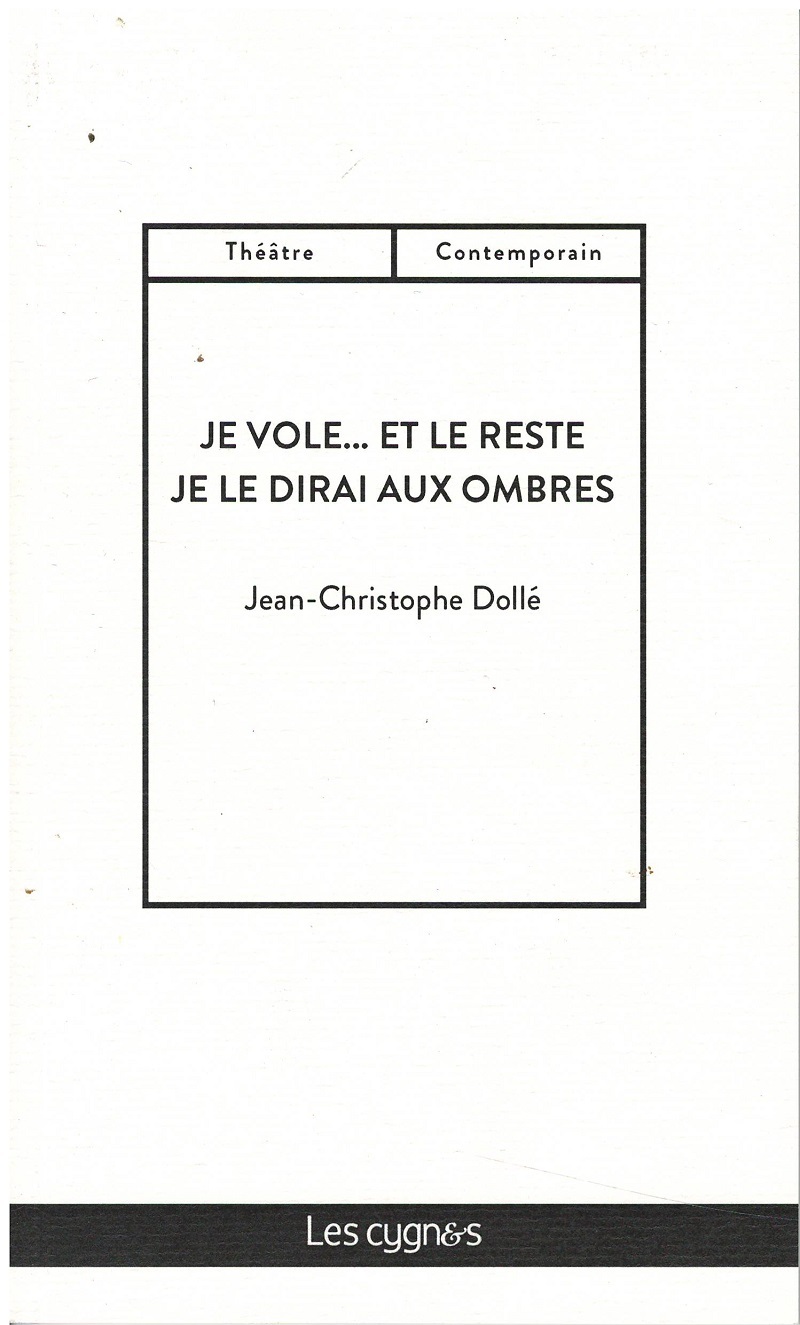 Théâtre
Contemporain

JE VOLE... ET LE RESTE
JE LE DIRAI AUX OMBRES

Jean-Christophe Dollé

Les cygn&s